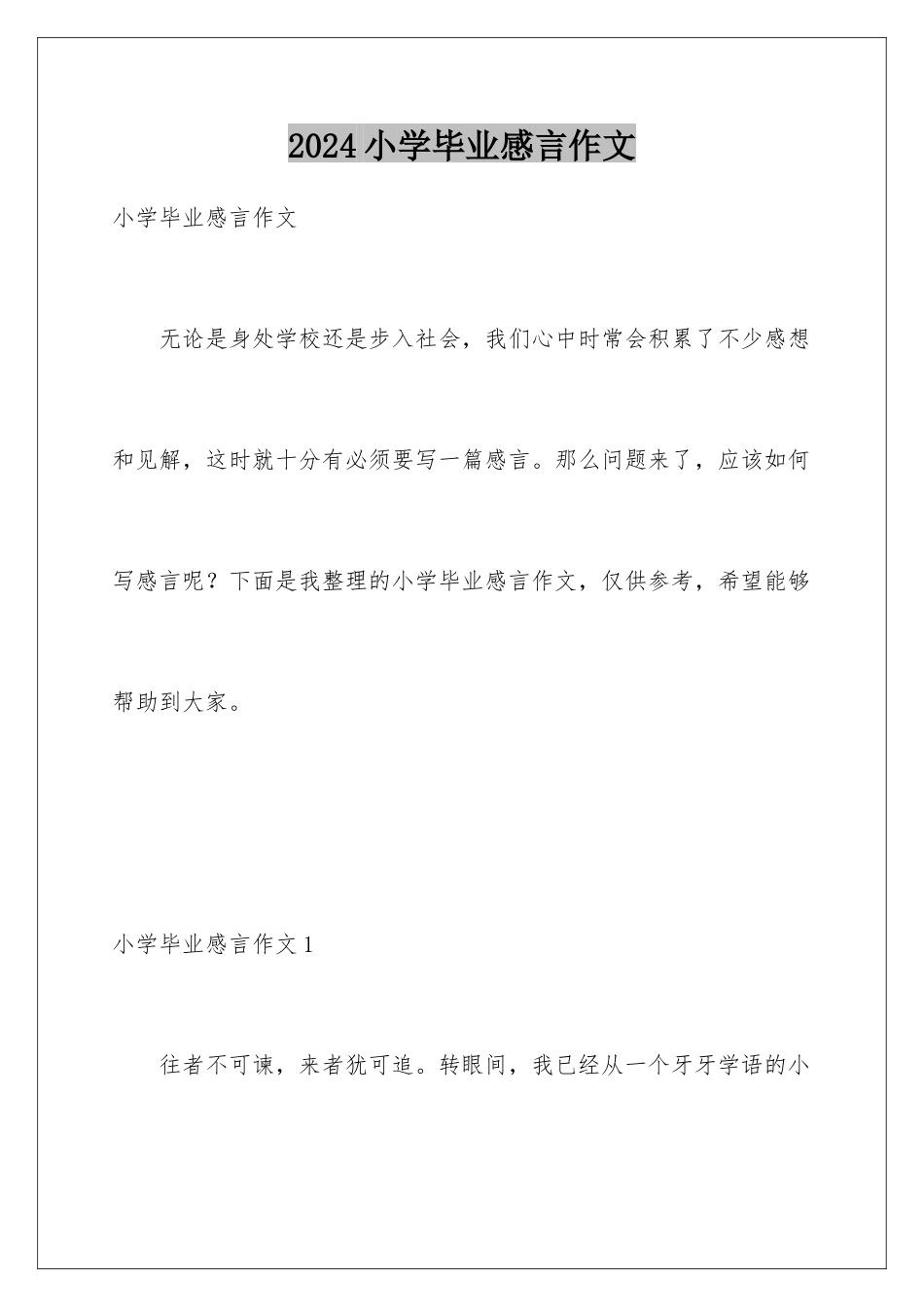 2024小学毕业感言作文

小学毕业感言作文

无论是身处学校还是步入社会，我们心中时常会积累了不少感想和见解，这时就十分有必须要写一篇感言。那么问题来了，应该如何写感言呢？下面是我整理的小学毕业感言作文，仅供参考，希望能够帮助到大家。

小学毕业感言作文1

往者不可谏，来者犹可追。转眼间，我已经从一个牙牙学语的小